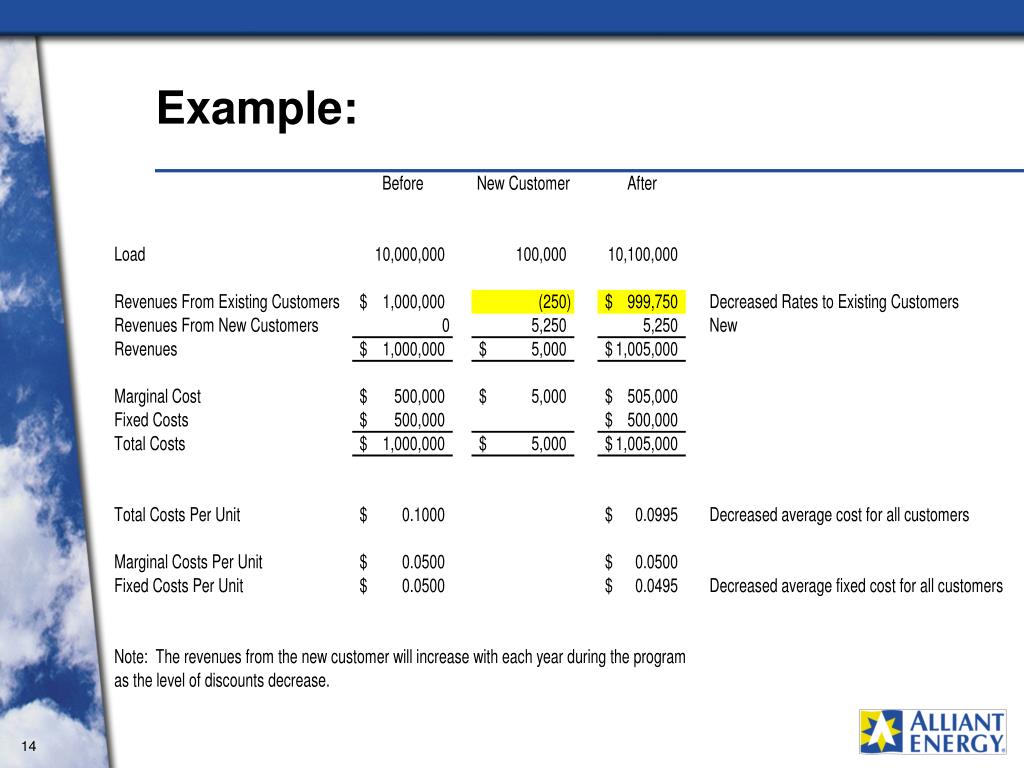 Example:

| | Before | New Customer | After | |
|---|---|---|---|---|
| Load | 10,000,000 | 100,000 | 10,100,000 | |
| Revenues From Existing Customers | $ 1,000,000 | (250) | $ 999,750 | Decreased Rates to Existing Customers |
| Revenues From New Customers | 0 | 5,250 | 5,250 | New |
| Revenues | $ 1,000,000 | $ 5,000 | $ 1,005,000 | |
| Marginal Cost | $ 500,000 | $ 5,000 | $ 505,000 | |
| Fixed Costs | $ 500,000 | | $ 500,000 | |
| Total Costs | $ 1,000,000 | $ 5,000 | $ 1,005,000 | |
| Total Costs Per Unit | $ 0.1000 | | $ 0.0995 | Decreased average cost for all customers |
| Marginal Costs Per Unit | $ 0.0500 | | $ 0.0500 | |
| Fixed Costs Per Unit | $ 0.0500 | | $ 0.0495 | Decreased average fixed cost for all customers |

Note: The revenues from the new customer will increase with each year during the program as the level of discounts decrease.

14

ALLIANT ENERGY.